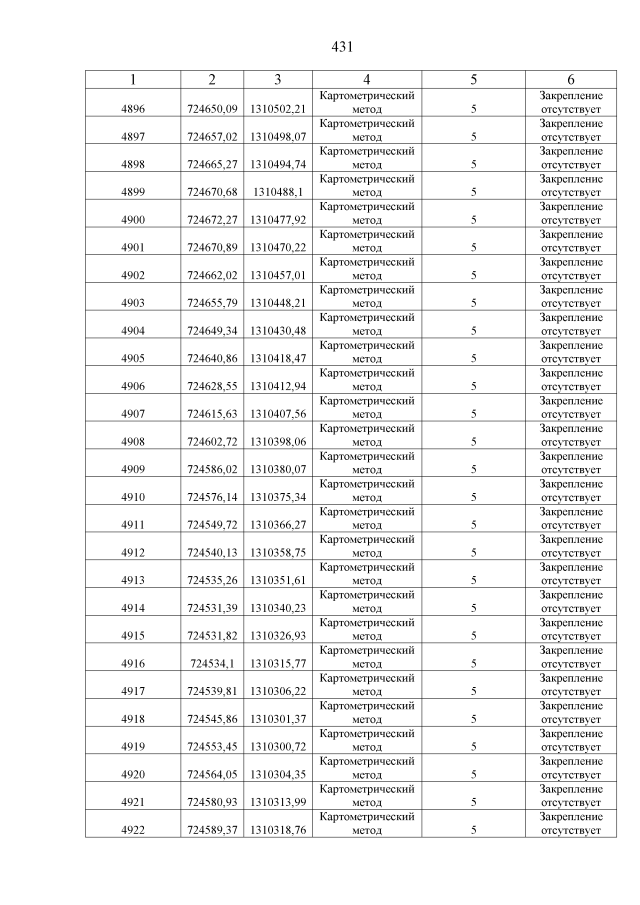 431

| 1 | 2 | 3 | 4 | 5 | 6 |
|---|---|---|---|---|---|
| 4896 | 724650,09 | 1310502,21 | Картометрический метод | 5 | Закрепление отсутствует |
| 4897 | 724657,02 | 1310498,07 | Картометрический метод | 5 | Закрепление отсутствует |
| 4898 | 724665,27 | 1310494,74 | Картометрический метод | 5 | Закрепление отсутствует |
| 4899 | 724670,68 | 1310488,1 | Картометрический метод | 5 | Закрепление отсутствует |
| 4900 | 724672,27 | 1310477,92 | Картометрический метод | 5 | Закрепление отсутствует |
| 4901 | 724670,89 | 1310470,22 | Картометрический метод | 5 | Закрепление отсутствует |
| 4902 | 724662,02 | 1310457,01 | Картометрический метод | 5 | Закрепление отсутствует |
| 4903 | 724655,79 | 1310448,21 | Картометрический метод | 5 | Закрепление отсутствует |
| 4904 | 724649,34 | 1310430,48 | Картометрический метод | 5 | Закрепление отсутствует |
| 4905 | 724640,86 | 1310418,47 | Картометрический метод | 5 | Закрепление отсутствует |
| 4906 | 724628,55 | 1310412,94 | Картометрический метод | 5 | Закрепление отсутствует |
| 4907 | 724615,63 | 1310407,56 | Картометрический метод | 5 | Закрепление отсутствует |
| 4908 | 724602,72 | 1310398,06 | Картометрический метод | 5 | Закрепление отсутствует |
| 4909 | 724586,02 | 1310380,07 | Картометрический метод | 5 | Закрепление отсутствует |
| 4910 | 724576,14 | 1310375,34 | Картометрический метод | 5 | Закрепление отсутствует |
| 4911 | 724549,72 | 1310366,27 | Картометрический метод | 5 | Закрепление отсутствует |
| 4912 | 724540,13 | 1310358,75 | Картометрический метод | 5 | Закрепление отсутствует |
| 4913 | 724535,26 | 1310351,61 | Картометрический метод | 5 | Закрепление отсутствует |
| 4914 | 724531,39 | 1310340,23 | Картометрический метод | 5 | Закрепление отсутствует |
| 4915 | 724531,82 | 1310326,93 | Картометрический метод | 5 | Закрепление отсутствует |
| 4916 | 724534,1 | 1310315,77 | Картометрический метод | 5 | Закрепление отсутствует |
| 4917 | 724539,81 | 1310306,22 | Картометрический метод | 5 | Закрепление отсутствует |
| 4918 | 724545,86 | 1310301,37 | Картометрический метод | 5 | Закрепление отсутствует |
| 4919 | 724553,45 | 1310300,72 | Картометрический метод | 5 | Закрепление отсутствует |
| 4920 | 724564,05 | 1310304,35 | Картометрический метод | 5 | Закрепление отсутствует |
| 4921 | 724580,93 | 1310313,99 | Картометрический метод | 5 | Закрепление отсутствует |
| 4922 | 724589,37 | 1310318,76 | Картометрический метод | 5 | Закрепление отсутствует |